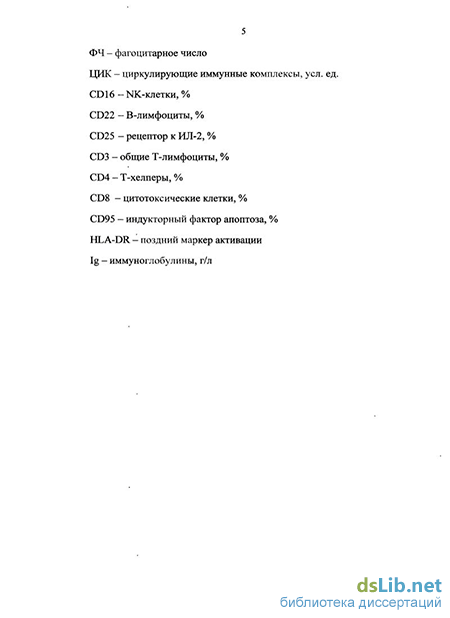 5

ФЧ – фагоцитарное число

ЦИК – циркулирующие иммунные комплексы, усл. ед.

CD16 – NK-клетки, %

CD22 – В-лимфоциты, %

CD25 – рецептор к ИЛ-2, %

CD3 – общие Т-лимфоциты, %

CD4 – Т-хелперы, %

CD8 – цитотоксические клетки, %

CD95 – индукторный фактор апоптоза, %

HLA-DR – поздний маркер активации

Ig – иммуноглобулины, г/л

dsLib.net
библиотека диссертаций